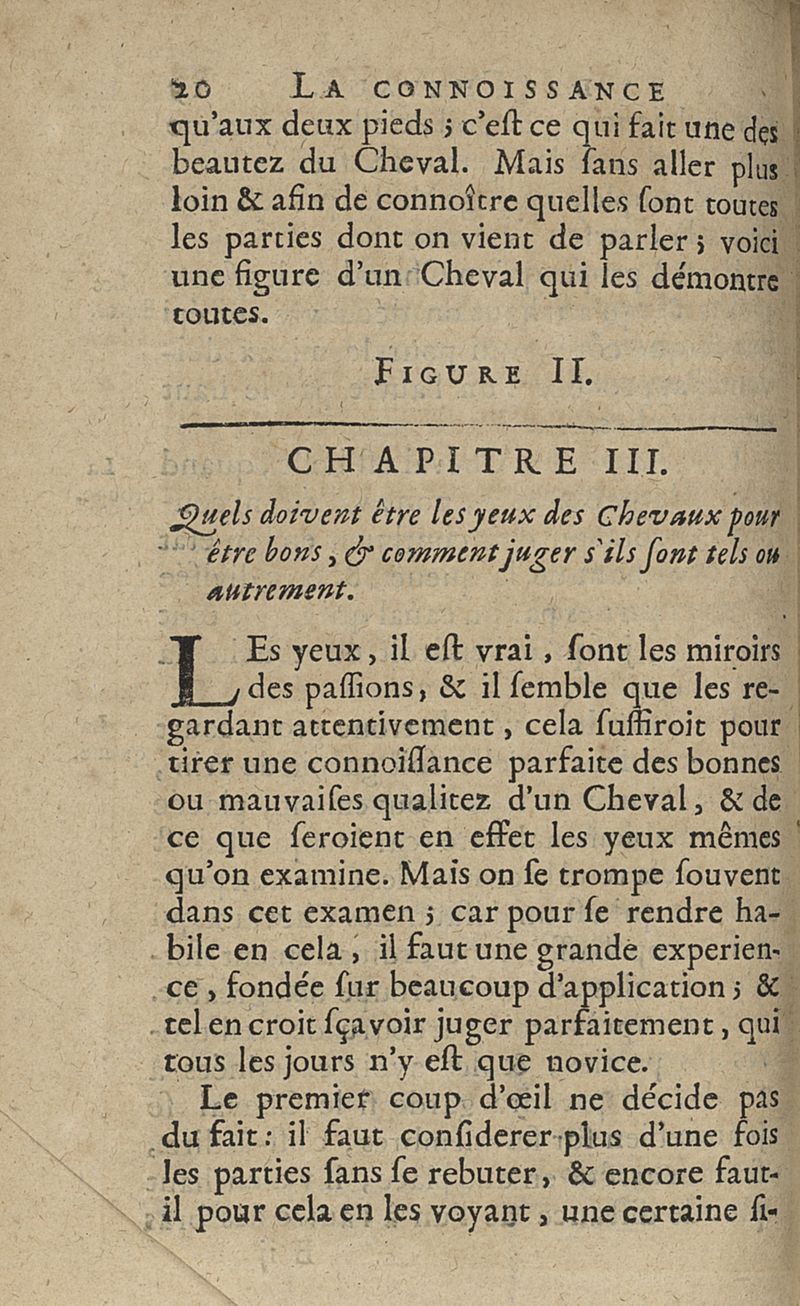 20 LA CONNOISSANCE

qu'aux deux pieds ; c'eſt ce qui fait une des beautez du Cheval. Mais ſans aller plus loin & afin de connoître quelles ſont toutes les parties dont on vient de parler ; voici une figure d'un Cheval qui les démontre toutes.

FIGURE II.

CHAPITRE III.

Quels doivent être les yeux des Chevaux pour être bons, & comment juger s'ils ſont tels ou autrement.

LEs yeux, il eſt vrai, ſont les miroirs des paſſions, & il ſemble que les regardant attentivement, cela ſuffiroit pour tirer une connoiſſance parfaite des bonnes ou mauvaiſes qualitez d'un Cheval, & de ce que ſeroient en effet les yeux mêmes qu'on examine. Mais on ſe trompe ſouvent dans cet examen ; car pour ſe rendre habile en cela, il faut une grande experience, fondée ſur beaucoup d'application ; & tel en croit ſçavoir juger parfaitement, qui tous les jours n'y eſt que novice.

Le premier coup d'œil ne décide pas du fait : il faut conſiderer plus d'une fois les parties ſans ſe rebuter, & encore faut-il pour cela en les voyant, une certaine ſi-